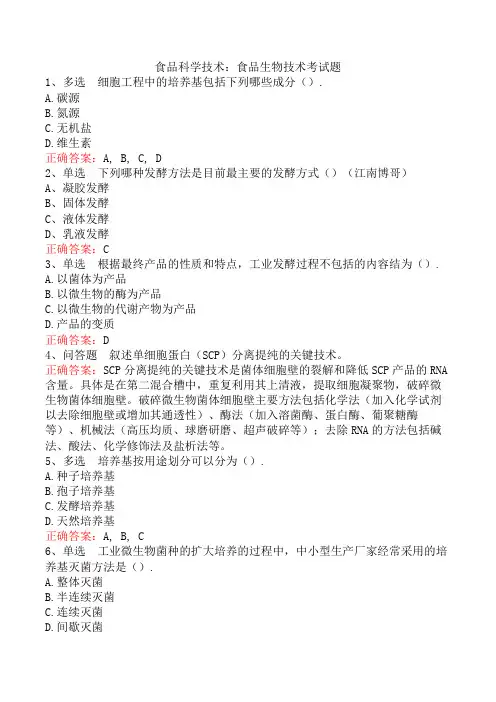 食品科学技术：食品生物技术考试题
1、多选　细胞工程中的培养基包括下列哪些成分（）.
A.碳源
B.氮源
C.无机盐
D.维生素
正确答案：A, B, C, D
2、单选　下列哪种发酵方法是目前最主要的发酵方式（）（江南博哥）
A、凝胶发酵
B、固体发酵
C、液体发酵
D、乳液发酵
正确答案：C
3、单选　根据最终产品的性质和特点，工业发酵过程不包括的内容结为（）.
A.以菌体为产品
B.以微生物的酶为产品
C.以微生物的代谢产物为产品
D.产品的变质
正确答案：D
4、问答题　叙述单细胞蛋白（SCP）分离提纯的关键技术。
正确答案：SCP分离提纯的关键技术是菌体细胞壁的裂解和降低SCP产品的RNA含量。具体是在第二混合槽中，重复利用其上清液，提取细胞凝聚物，破碎微生物菌体细胞壁。破碎微生物菌体细胞壁主要方法包括化学法（加入化学试剂以去除细胞壁或增加其通透性）、酶法（加入溶菌酶、蛋白酶、葡聚糖酶等）、机械法（高压均质、球磨研磨、超声破碎等）；去除RNA的方法包括碱法、酸法、化学修饰法及盐析法等。
5、多选　培养基按用途划分可以分为（）.
A.种子培养基
B.孢子培养基
C.发酵培养基
D.天然培养基
正确答案：A, B, C
6、单选　工业微生物菌种的扩大培养的过程中，中小型生产厂家经常采用的培养基灭菌方法是（）.
A.整体灭菌
B.半连续灭菌
C.连续灭菌
D.间歇灭菌